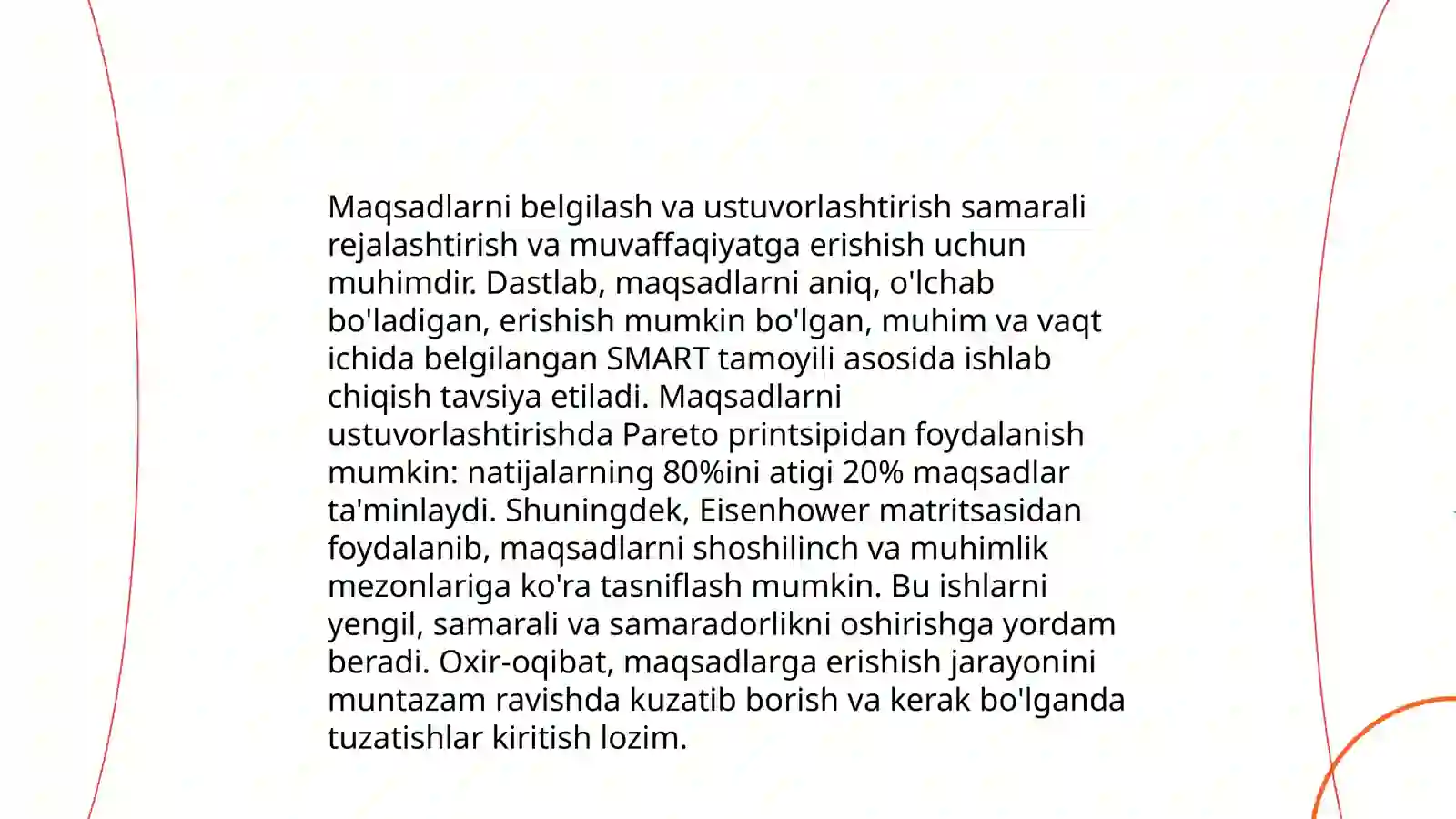 Maqsadlarni belgilash va ustuvorlashtirish samarali rejalashtirish va muvaffaqiyatga erishish uchun muhimdir. Dastlab, maqsadlarni aniq, o'lchab bo'ladigan, erishish mumkin bo'lgan, muhim va vaqt ichida belgilangan SMART tamoyili asosida ishlab chiqish tavsiya etiladi. Maqsadlarni ustuvorlashtirishda Pareto printsipidan foydalanish mumkin: natijalarning 80%ini atigi 20% maqsadlar ta'minlaydi. Shuningdek, Eisenhower matritsasidan foydalanib, maqsadlarni shoshilinch va muhimlik mezonlariga ko'ra tasniflash mumkin. Bu ishlarni yengil, samarali va samaradorlikni oshirishga yordam beradi. Oxir-oqibat, maqsadlarga erishish jarayonini muntazam ravishda kuzatib borish va kerak bo'lganda tuzatishlar kiritish lozim.